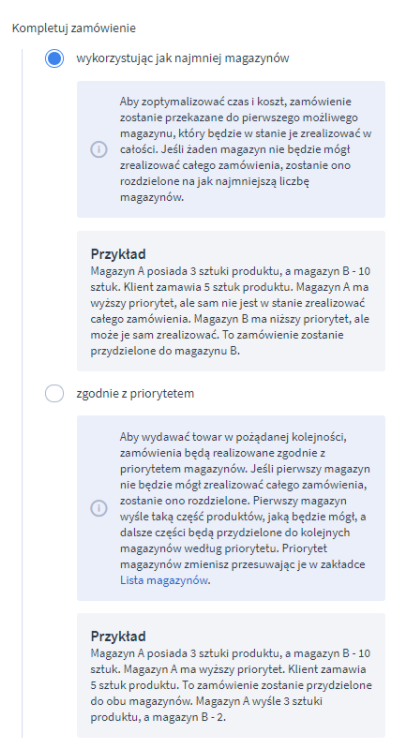 Kompletuj zamówienie

wykorzystując jak najmniej magazynów

Aby zoptymalizować czas i koszt, zamówienie zostanie przekazane do pierwszego możliwego magazynu, który będzie w stanie je zrealizować w całości. Jeśli żaden magazyn nie będzie mógł zrealizować całego zamówienia, zostanie ono rozdzielone na jak najmniejszą liczbę magazynów.

Przykład
Magazyn A posiada 3 sztuki produktu, a magazyn B - 10 sztuk. Klient zamawia 5 sztuk produktu. Magazyn A ma wyższy priorytet, ale sam nie jest w stanie zrealizować całego zamówienia. Magazyn B ma niższy priorytet, ale może je sam zrealizować. To zamówienie zostanie przydzielone do magazynu B.

zgodnie z priorytetem

Aby wydawać towar w pożądanej kolejności, zamówienia będą realizowane zgodnie z priorytetem magazynów. Jeśli pierwszy magazyn nie będzie mógł zrealizować całego zamówienia, zostanie ono rozdzielone. Pierwszy magazyn wyśle taką część produktów, jaką będzie mógł, a dalsze części będą przydzielone do kolejnych magazynów według priorytetu. Priorytet magazynów zmienisz przesuwając je w zakładce Lista magazynów.

Przykład
Magazyn A posiada 3 sztuki produktu, a magazyn B - 10 sztuk. Magazyn A ma wyższy priorytet. Klient zamawia 5 sztuk produktu. To zamówienie zostanie przydzielone do obu magazynów. Magazyn A wyśle 3 sztuki produktu, a magazyn B - 2.